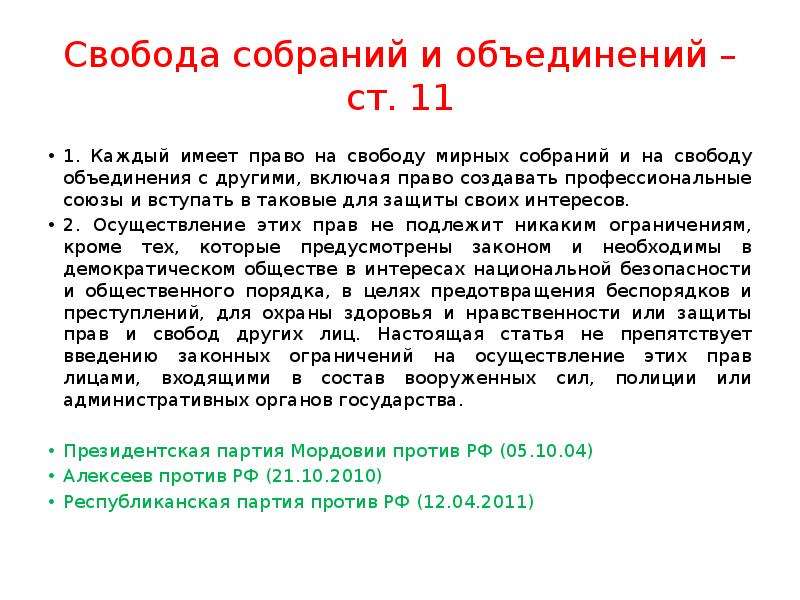 Свобода собраний и объединений – ст. 11

• 1. Каждый имеет право на свободу мирных собраний и на свободу объединения с другими, включая право создавать профессиональные союзы и вступать в таковые для защиты своих интересов.
• 2. Осуществление этих прав не подлежит никаким ограничениям, кроме тех, которые предусмотрены законом и необходимы в демократическом обществе в интересах национальной безопасности и общественного порядка, в целях предотвращения беспорядков и преступлений, для охраны здоровья и нравственности или защиты прав и свобод других лиц. Настоящая статья не препятствует введению законных ограничений на осуществление этих прав лицами, входящими в состав вооруженных сил, полиции или административных органов государства.

• Президентская партия Мордовии против РФ (05.10.04)
• Алексеев против РФ (21.10.2010)
• Республиканская партия против РФ (12.04.2011)